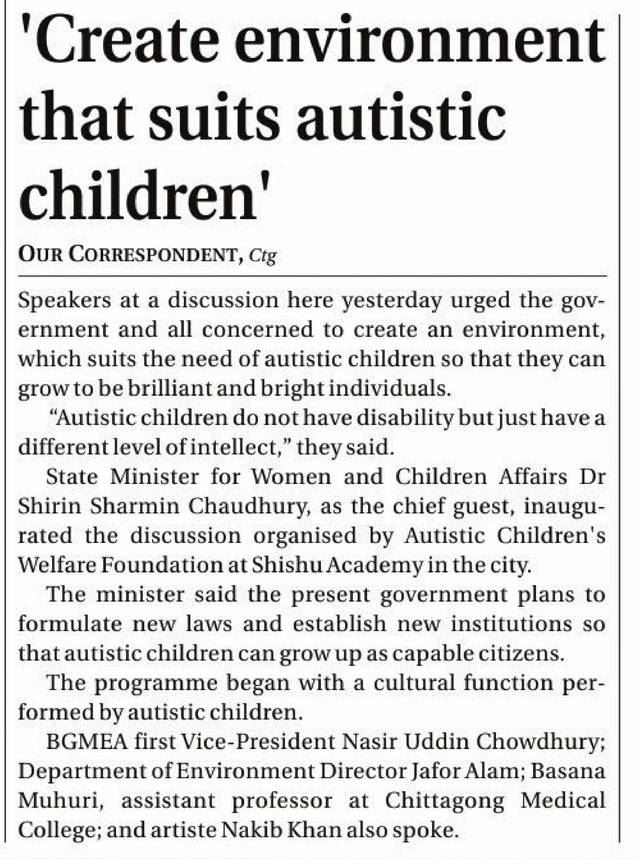 'Create environment that suits autistic children'

OUR CORRESPONDENT, Ctg

Speakers at a discussion here yesterday urged the government and all concerned to create an environment, which suits the need of autistic children so that they can grow to be brilliant and bright individuals.

"Autistic children do not have disability but just have a different level of intellect," they said.

State Minister for Women and Children Affairs Dr Shirin Sharmin Chaudhury, as the chief guest, inaugurated the discussion organised by Autistic Children's Welfare Foundation at Shishu Academy in the city.

The minister said the present government plans to formulate new laws and establish new institutions so that autistic children can grow up as capable citizens.

The programme began with a cultural function performed by autistic children.

BGMEA first Vice-President Nasir Uddin Chowdhury; Department of Environment Director Jafor Alam; Basana Muhuri, assistant professor at Chittagong Medical College; and artiste Nakib Khan also spoke.